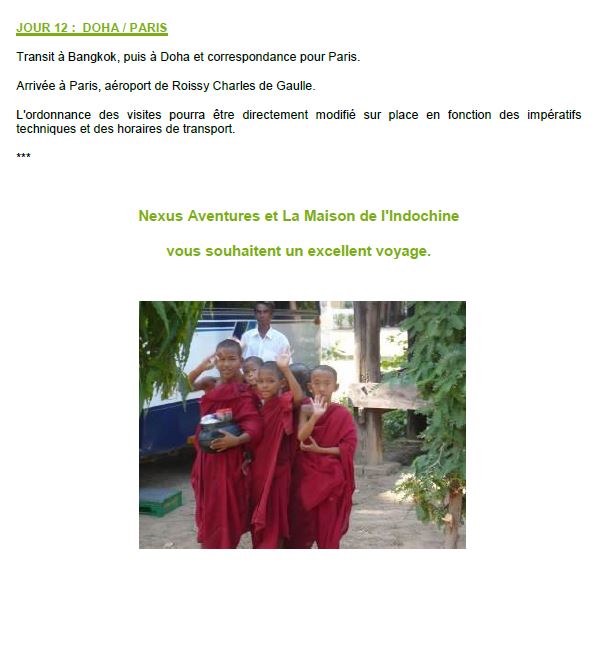 JOUR 12 :  DOHA / PARIS

Transit à Bangkok, puis à Doha et correspondance pour Paris.

Arrivée à Paris, aéroport de Roissy Charles de Gaulle.

L'ordonnance des visites pourra être directement modifié sur place en fonction des impératifs techniques et des horaires de transport.

***

Nexus Aventures et La Maison de l'Indochine

vous souhaitent un excellent voyage.